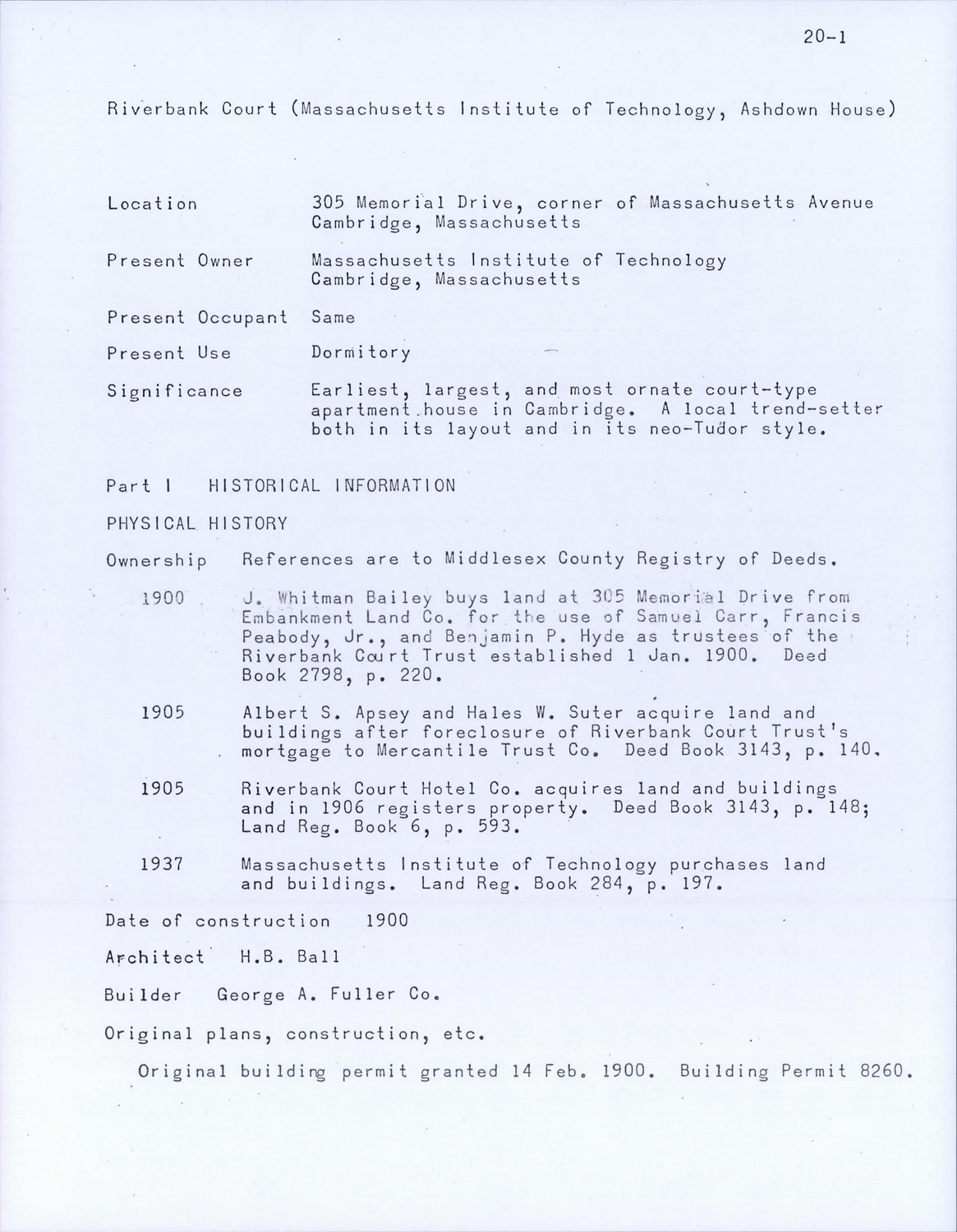 20-1

Riverbank Court (Massachusetts Institute of Technology, Ashdown House)

Location 305 Memorial Drive, corner of Massachusetts Avenue Cambridge, Massachusetts

Present Owner Massachusetts Institute of Technology Cambridge, Massachusetts

Present Occupant Same

Present Use Dormitory

Significance Earliest, largest, and most ornate court-type apartment house in Cambridge. A local trend-setter both in its layout and in its neo-Tudor style.

Part I HISTORICAL INFORMATION

PHYSICAL HISTORY

Ownership References are to Middlesex County Registry of Deeds.

1900 J. Whitman Bailey buys land at 305 Memorial Drive from Embankment Land Co. for the use of Samuel Carr, Francis Peabody, Jr., and Benjamin P. Hyde as trustees of the Riverbank Court Trust established 1 Jan. 1900. Deed Book 2798, p. 220.

1905 Albert S. Apsey and Hales W. Suter acquire land and buildings after foreclosure of Riverbank Court Trust's mortgage to Mercantile Trust Co. Deed Book 3143, p. 140.

1905 Riverbank Court Hotel Co. acquires land and buildings and in 1906 registers property. Deed Book 3143, p. 148; Land Reg. Book 6, p. 593.

1937 Massachusetts Institute of Technology purchases land and buildings. Land Reg. Book 284, p. 197.

Date of construction 1900

Architect H.B. Ball

Builder George A. Fuller Co.

Original plans, construction, etc.

Original building permit granted 14 Feb. 1900. Building Permit 8260.